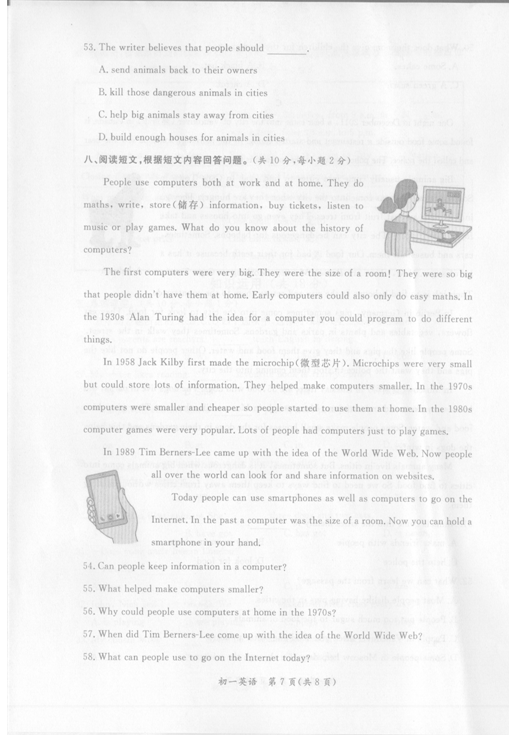 53. The writer believes that people should ________.

A. send animals back to their owners

B. kill those dangerous animals in cities

C. help big animals stay away from cities

D. build enough houses for animals in cities

八、阅读短文，根据短文内容回答问题。(共10分，每小题2分)

People use computers both at work and at home. They do maths, write, store(储存) information, buy tickets, listen to music or play games. What do you know about the history of computers?

The first computers were very big. They were the size of a room! They were so big that people didn't have them at home. Early computers could also only do easy maths. In the 1930s Alan Turing had the idea for a computer you could program to do different things.

In 1958 Jack Kilby first made the microchip(微型芯片). Microchips were very small but could store lots of information. They helped make computers smaller. In the 1970s computers were smaller and cheaper so people started to use them at home. In the 1980s computer games were very popular. Lots of people had computers just to play games.

In 1989 Tim Berners-Lee came up with the idea of the World Wide Web. Now people all over the world can look for and share information on websites.

Today people can use smartphones as well as computers to go on the Internet. In the past a computer was the size of a room. Now you can hold a smartphone in your hand.

54. Can people keep information in a computer?

55. What helped make computers smaller?

56. Why could people use computers at home in the 1970s?

57. When did Tim Berners-Lee come up with the idea of the World Wide Web?

58. What can people use to go on the Internet today?

初一英语 第7页(共8页)